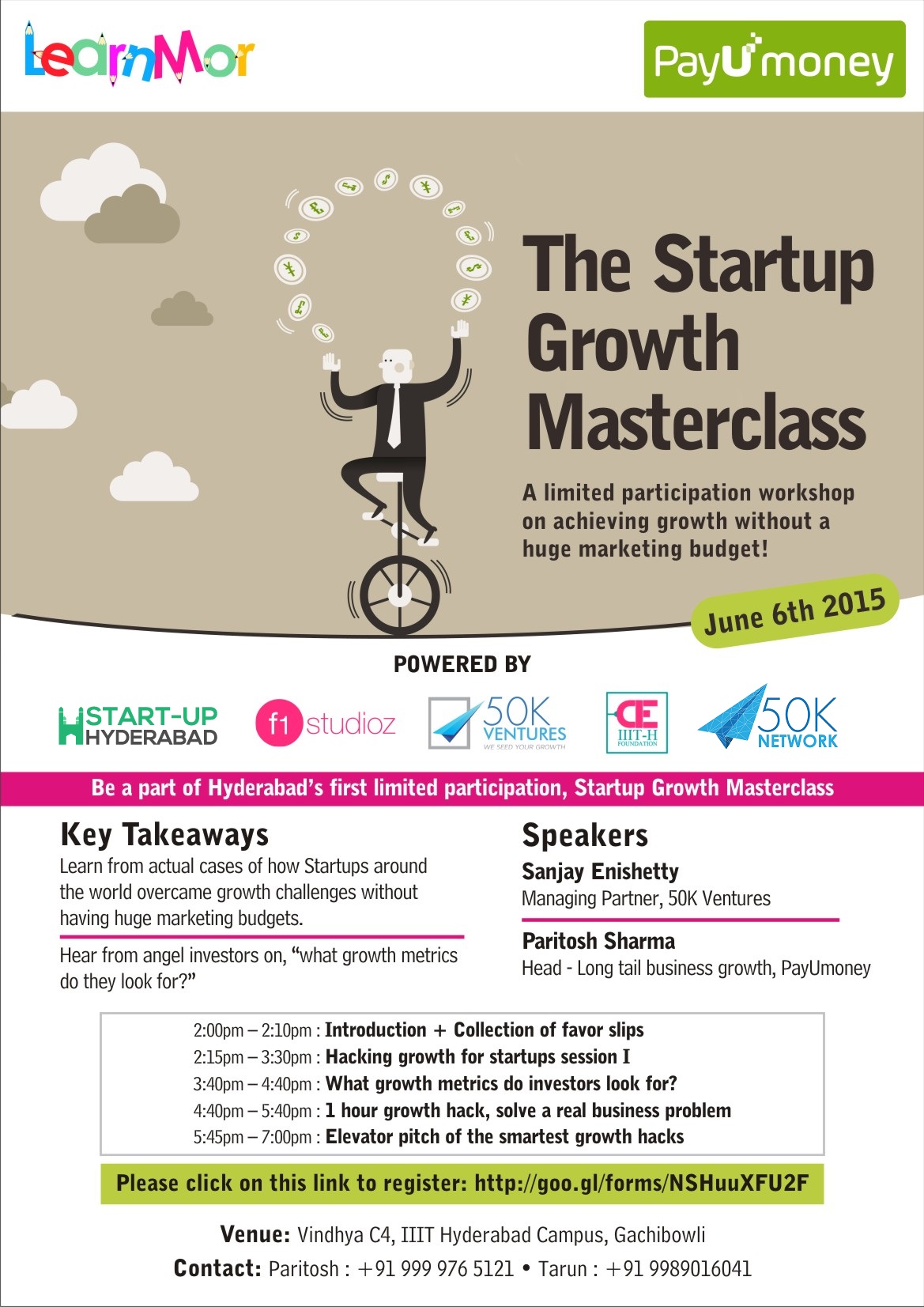 LearnMor

PayUmoney

The Startup Growth Masterclass

A limited participation workshop on achieving growth without a huge marketing budget!

June 6th 2015

POWERED BY

START-UP HYDERABAD

f1 studioz

50K VENTURES
WE SEED YOUR GROWTH

CIE IIIT-H FOUNDATION

50K NETWORK

Be a part of Hyderabad's first limited participation, Startup Growth Masterclass

Key Takeaways

Learn from actual cases of how Startups around the world overcame growth challenges without having huge marketing budgets.

Hear from angel investors on, "what growth metrics do they look for?"

Speakers

Sanjay Enishetty
Managing Partner, 50K Ventures

Paritosh Sharma
Head - Long tail business growth, PayUmoney

2:00pm – 2:10pm : Introduction + Collection of favor slips
2:15pm – 3:30pm : Hacking growth for startups session I
3:40pm – 4:40pm : What growth metrics do investors look for?
4:40pm – 5:40pm : 1 hour growth hack, solve a real business problem
5:45pm – 7:00pm : Elevator pitch of the smartest growth hacks

Please click on this link to register: http://goo.gl/forms/NSHuuXFU2F

Venue: Vindhya C4, IIIT Hyderabad Campus, Gachibowli

Contact: Paritosh : +91 999 976 5121 • Tarun : +91 9989016041